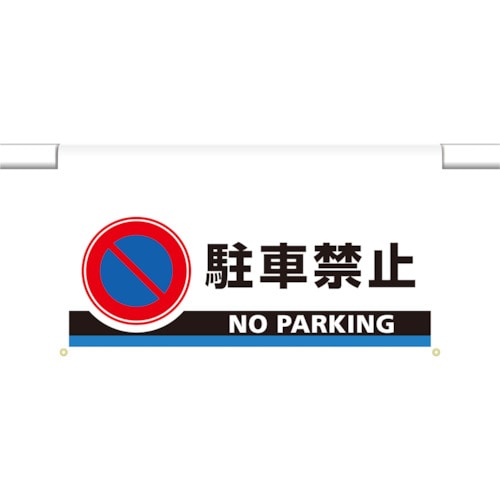 駐車禁止

NO PARKING